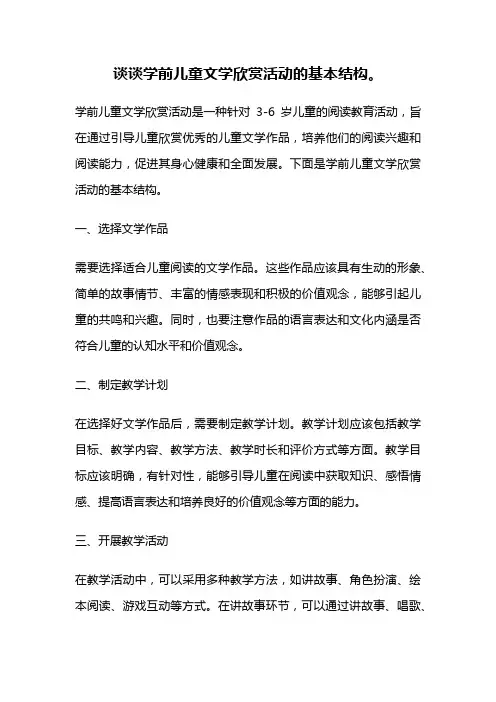 谈谈学前儿童文学欣赏活动的基本结构。

学前儿童文学欣赏活动是一种针对 3-6 岁儿童的阅读教育活动，旨在通过引导儿童欣赏优秀的儿童文学作品，培养他们的阅读兴趣和阅读能力，促进其身心健康和全面发展。下面是学前儿童文学欣赏活动的基本结构。

一、选择文学作品

需要选择适合儿童阅读的文学作品。这些作品应该具有生动的形象、简单的故事情节、丰富的情感表现和积极的价值观念，能够引起儿童的共鸣和兴趣。同时，也要注意作品的语言表达和文化内涵是否符合儿童的认知水平和价值观念。

二、制定教学计划

在选择好文学作品后，需要制定教学计划。教学计划应该包括教学目标、教学内容、教学方法、教学时长和评价方式等方面。教学目标应该明确，有针对性，能够引导儿童在阅读中获取知识、感悟情感、提高语言表达和培养良好的价值观念等方面的能力。

三、开展教学活动

在教学活动中，可以采用多种教学方法，如讲故事、角色扮演、绘本阅读、游戏互动等方式。在讲故事环节，可以通过讲故事、唱歌、